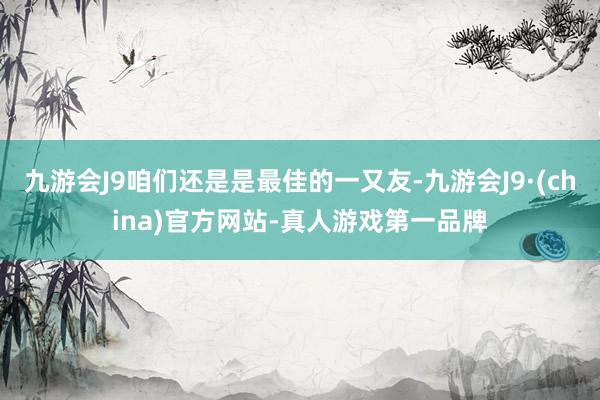 九游会J9咱们还是是最佳的一又友-九游会J9·(china)官方网站-真人游戏第一品牌